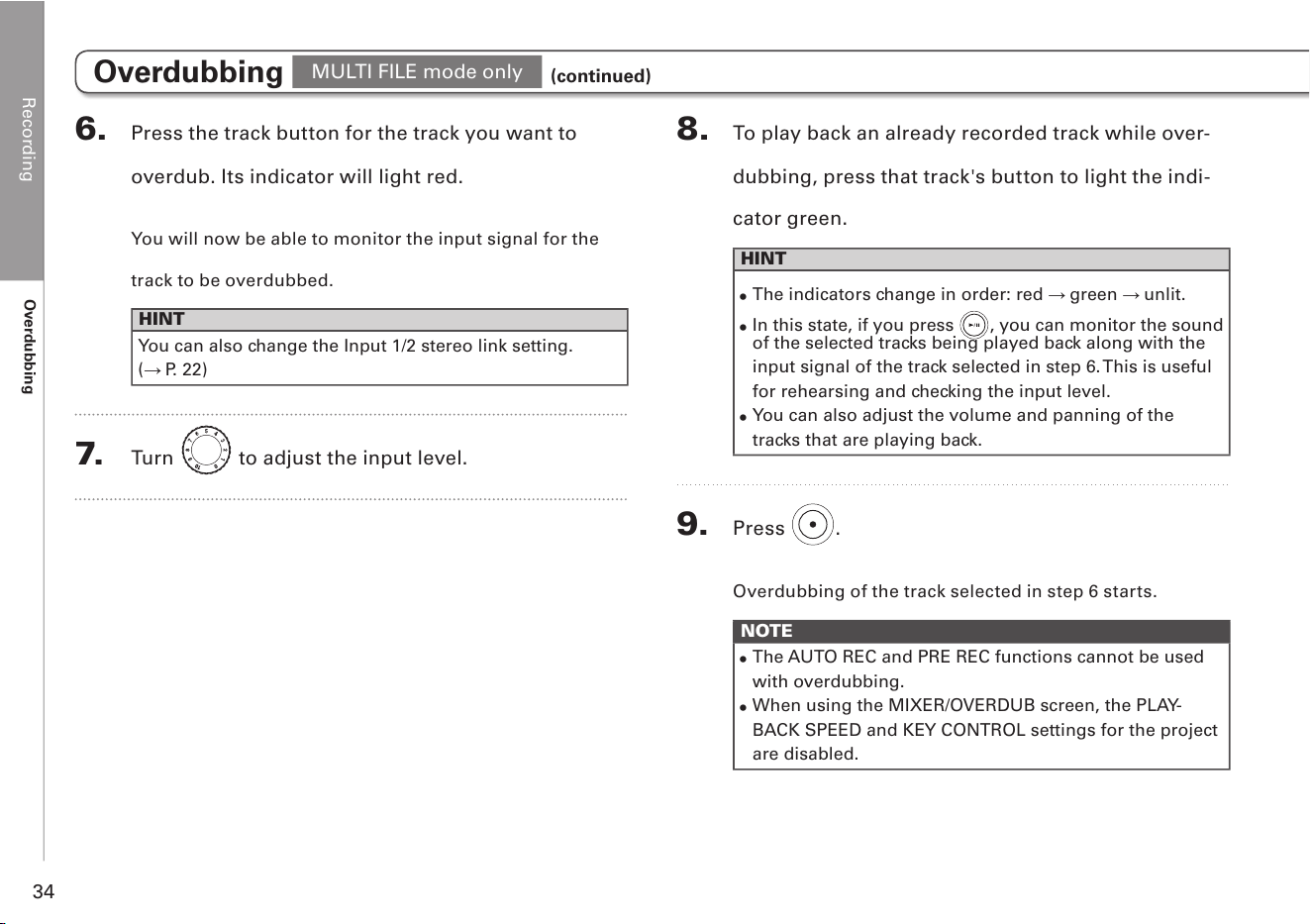 Recording

Overdubbing

Overdubbing MULTI FILE mode only (continued)

6. Press the track button for the track you want to overdub. Its indicator will light red.

You will now be able to monitor the input signal for the track to be overdubbed.

HINT
You can also change the Input 1/2 stereo link setting.
(→ P. 22)

7. Turn to adjust the input level.

8. To play back an already recorded track while overdubbing, press that track's button to light the indicator green.

HINT
• The indicators change in order: red → green → unlit.
• In this state, if you press , you can monitor the sound of the selected tracks being played back along with the input signal of the track selected in step 6. This is useful for rehearsing and checking the input level.
• You can also adjust the volume and panning of the tracks that are playing back.

9. Press .

Overdubbing of the track selected in step 6 starts.

NOTE
• The AUTO REC and PRE REC functions cannot be used with overdubbing.
• When using the MIXER/OVERDUB screen, the PLAYBACK SPEED and KEY CONTROL settings for the project are disabled.

34